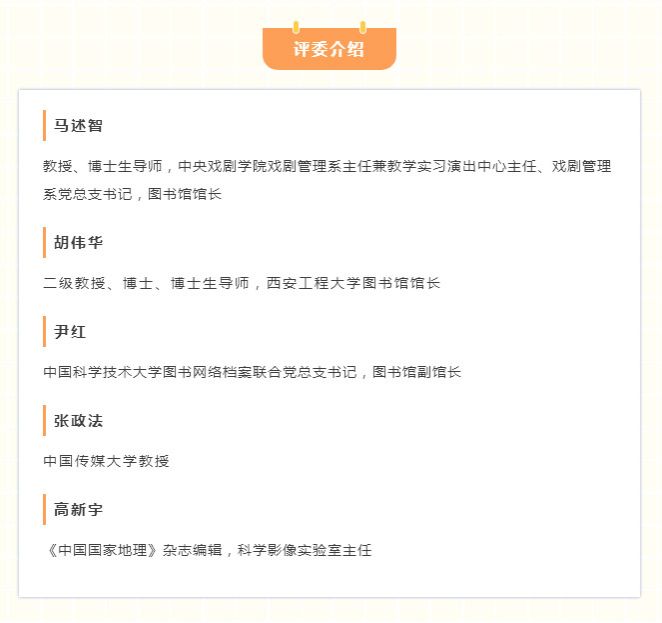 评委介绍

马述智

教授、博士生导师，中央戏剧学院戏剧管理系主任兼教学实习演出中心主任、戏剧管理系党总支书记，图书馆馆长

胡伟华

二级教授、博士、博士生导师，西安工程大学图书馆馆长

尹红

中国科学技术大学图书网络档案联合党总支书记，图书馆副馆长

张政法

中国传媒大学教授

高新宇

《中国国家地理》杂志编辑，科学影像实验室主任